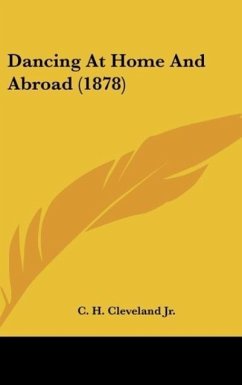 Dancing At Home And Abroad (1878)

C. H. Cleveland Jr.